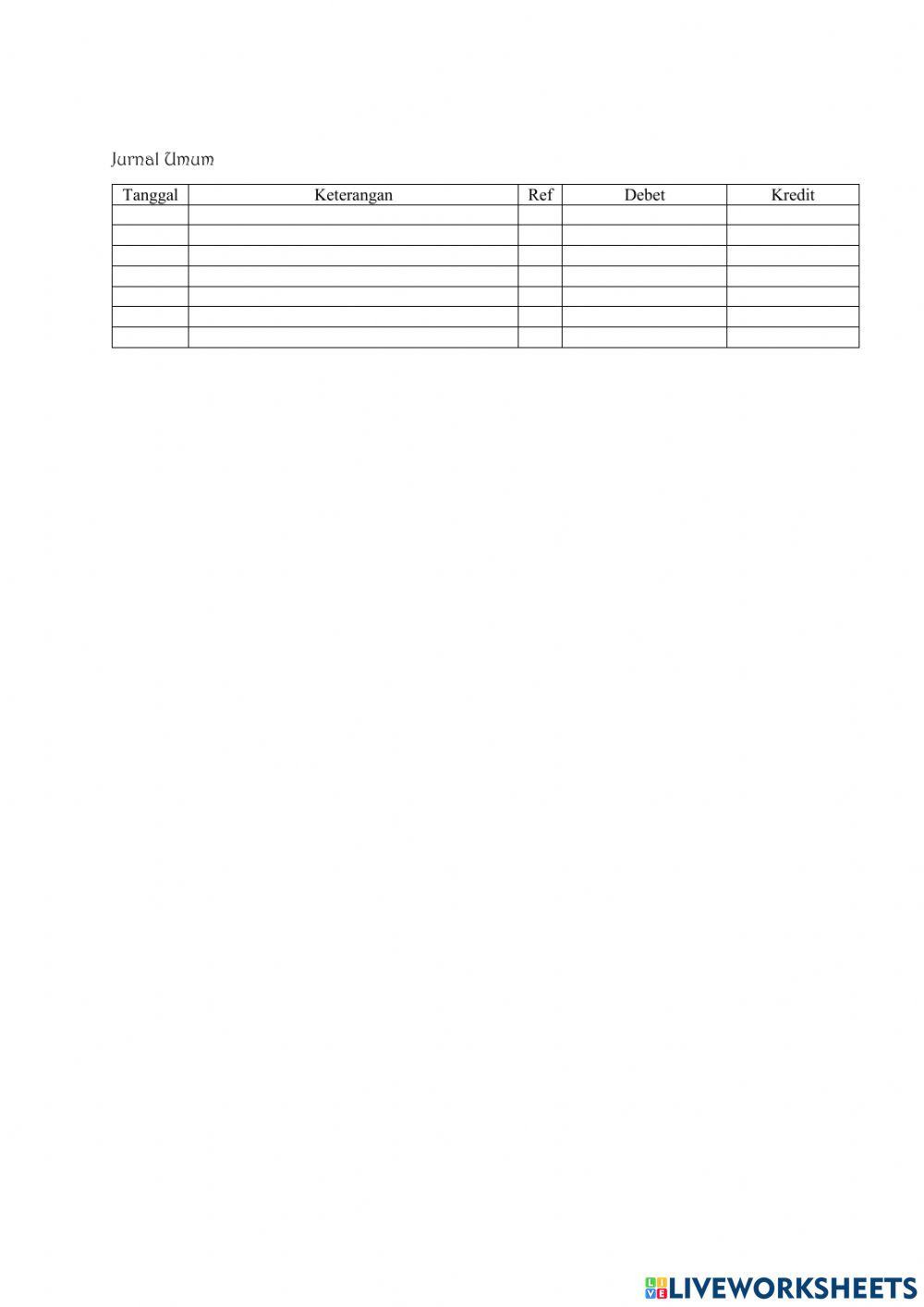 Jurnal Umum

| Tanggal | Keterangan | Ref | Debet | Kredit |
|---|---|---|---|---|
| | | | | |
| | | | | |
| | | | | |
| | | | | |
| | | | | |
| | | | | |
| | | | | |

LIVEWORKSHEETS